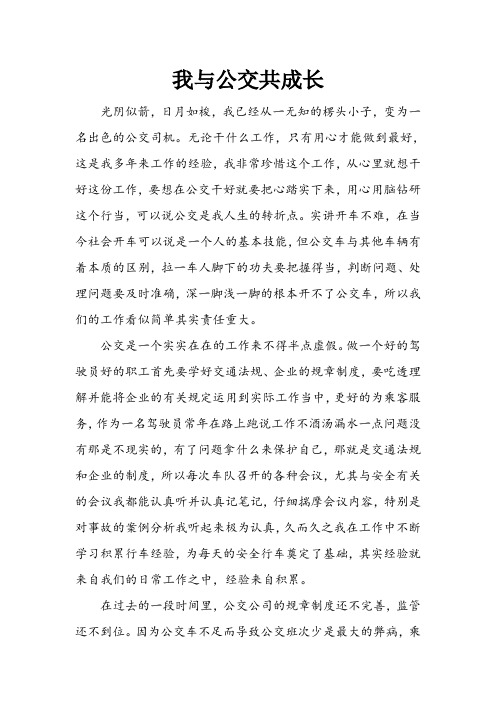 我与公交共成长

光阴似箭，日月如梭，我已经从一无知的楞头小子，变为一名出色的公交司机。无论干什么工作，只有用心才能做到最好，这是我多年来工作的经验，我非常珍惜这个工作，从心里就想干好这份工作，要想在公交干好就要把心踏实下来，用心用脑钻研这个行当，可以说公交是我人生的转折点。实讲开车不难，在当今社会开车可以说是一个人的基本技能，但公交车与其他车辆有着本质的区别，拉一车人脚下的功夫要把握得当，判断问题、处理问题要及时准确，深一脚浅一脚的根本开不了公交车，所以我们的工作看似简单其实责任重大。

公交是一个实实在在的工作来不得半点虚假。做一个好的驾驶员好的职工首先要学好交通法规、企业的规章制度，要吃透理解并能将企业的有关规定运用到实际工作当中，更好的为乘客服务，作为一名驾驶员常年在路上跑说工作不洒汤漏水一点问题没有那是不现实的，有了问题拿什么来保护自己，那就是交通法规和企业的制度，所以每次车队召开的各种会议，尤其与安全有关的会议我都能认真听并认真记笔记，仔细揣摩会议内容，特别是对事故的案例分析我听起来极为认真，久而久之我在工作中不断学习积累行车经验，为每天的安全行车奠定了基础，其实经验就来自我们的日常工作之中，经验来自积累。

在过去的一段时间里，公交公司的规章制度还不完善，监管还不到位。因为公交车不足而导致公交班次少是最大的弊病，乘